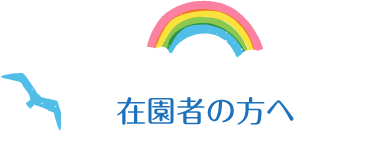 在園者の方へ